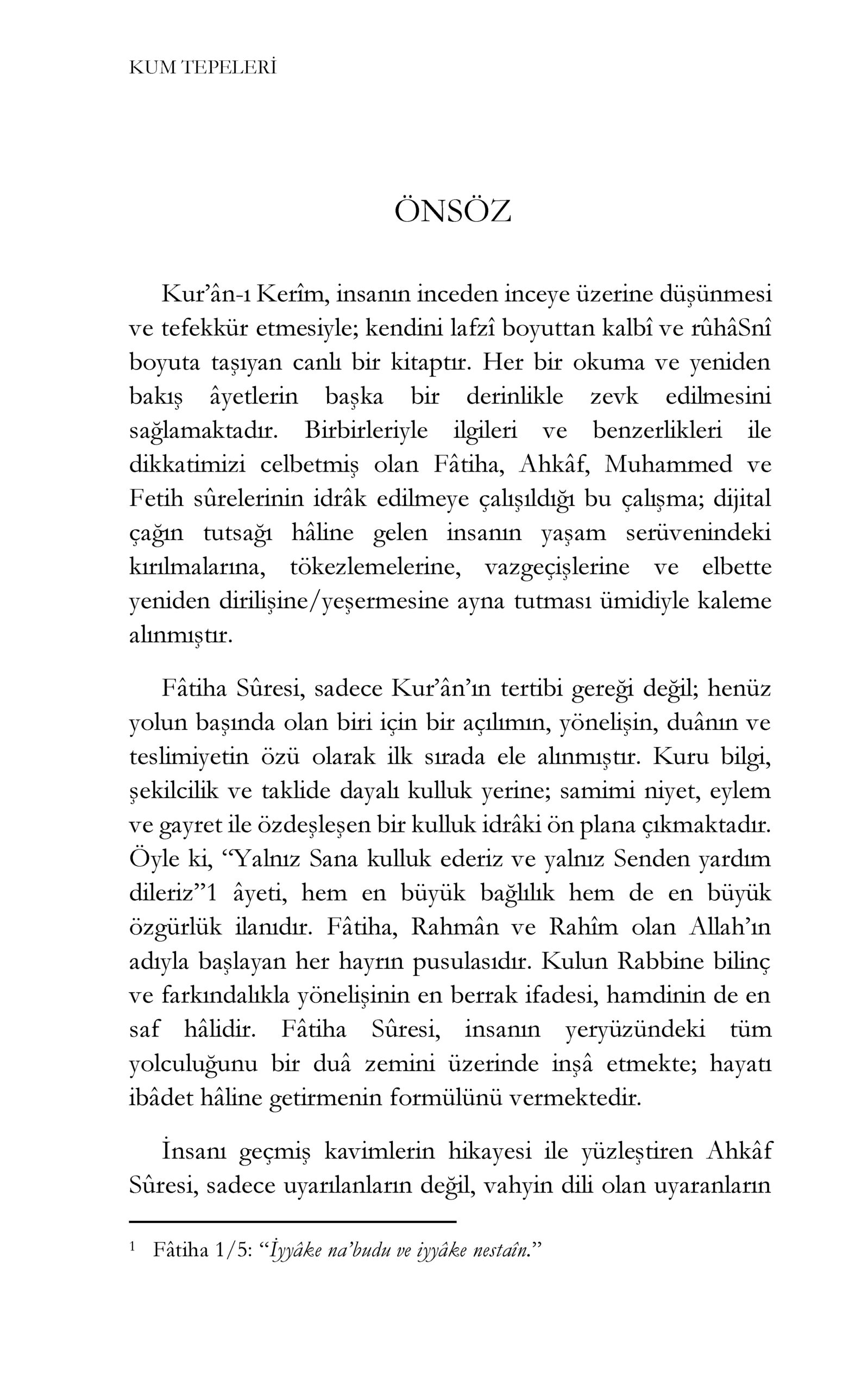 KUM TEPELERİ

ÖNSÖZ

Kur'ân-ı Kerîm, insanın inceden inceye üzerine düşünmesi ve tefekkür etmesiyle; kendini lafzî boyuttan kalbî ve rûhâSnî boyuta taşıyan canlı bir kitaptır. Her bir okuma ve yeniden bakış âyetlerin başka bir derinlikle zevk edilmesini sağlamaktadır. Birbirleriyle ilgileri ve benzerlikleri ile dikkatimizi celbetmiş olan Fâtiha, Ahkâf, Muhammed ve Fetih sûrelerinin idrâk edilmeye çalışıldığı bu çalışma; dijital çağın tutsağı hâline gelen insanın yaşam serüvenindeki kırılmalarına, tökezlemelerine, vazgeçişlerine ve elbette yeniden dirilişine/yeşermesine ayna tutması ümidiyle kaleme alınmıştır.

Fâtiha Sûresi, sadece Kur'ân'ın tertibi gereği değil; henüz yolun başında olan biri için bir açılımın, yönelişin, duânın ve teslimiyetin özü olarak ilk sırada ele alınmıştır. Kuru bilgi, şekilcilik ve taklide dayalı kulluk yerine; samimi niyet, eylem ve gayret ile özdeşleşen bir kulluk idrâki ön plana çıkmaktadır. Öyle ki, "Yalnız Sana kulluk ederiz ve yalnız Senden yardım dileriz"1 âyeti, hem en büyük bağlılık hem de en büyük özgürlük ilanıdır. Fâtiha, Rahmân ve Rahîm olan Allah'ın adıyla başlayan her hayrın pusulasıdır. Kulun Rabbine bilinç ve farkındalıkla yönelişinin en berrak ifadesi, hamdinin de en saf hâlidir. Fâtiha Sûresi, insanın yeryüzündeki tüm yolculuğunu bir duâ zemini üzerinde inşâ etmekte; hayatı ibâdet hâline getirmenin formülünü vermektedir.

İnsanı geçmiş kavimlerin hikayesi ile yüzleştiren Ahkâf Sûresi, sadece uyarılanların değil, vahyin dili olan uyaranların

$^{1}$ Fâtiha 1/5: "İyyâke na'budu ve iyyâke nestaîn."